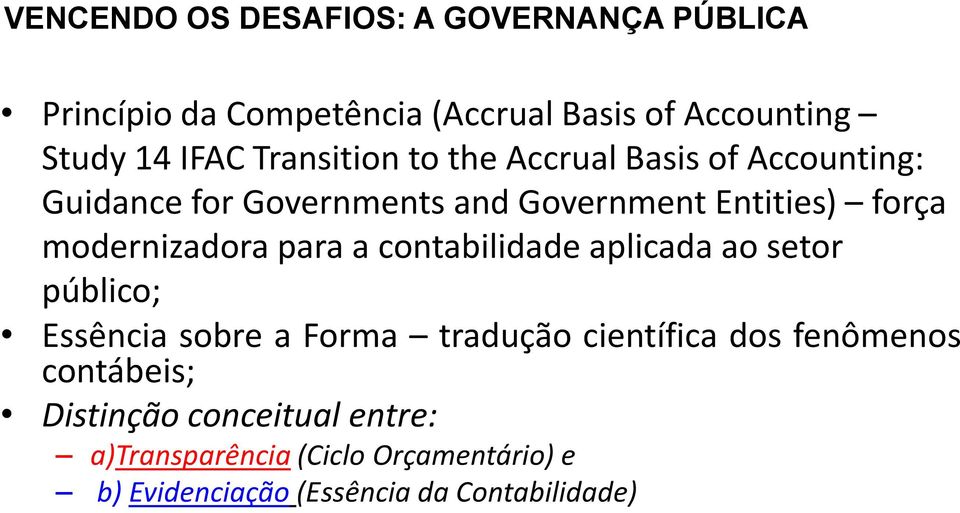 VENCENDO OS DESAFIOS: A GOVERNANÇA PÚBLICA

• Princípio da Competência (Accrual Basis of Accounting – Study 14 IFAC Transition to the Accrual Basis of Accounting: Guidance for Governments and Government Entities) – força modernizadora para a contabilidade aplicada ao setor público;
• Essência sobre a Forma – tradução científica dos fenômenos contábeis;
• Distinção conceitual entre:
– a)Transparência (Ciclo Orçamentário) e
– b) Evidenciação (Essência da Contabilidade)